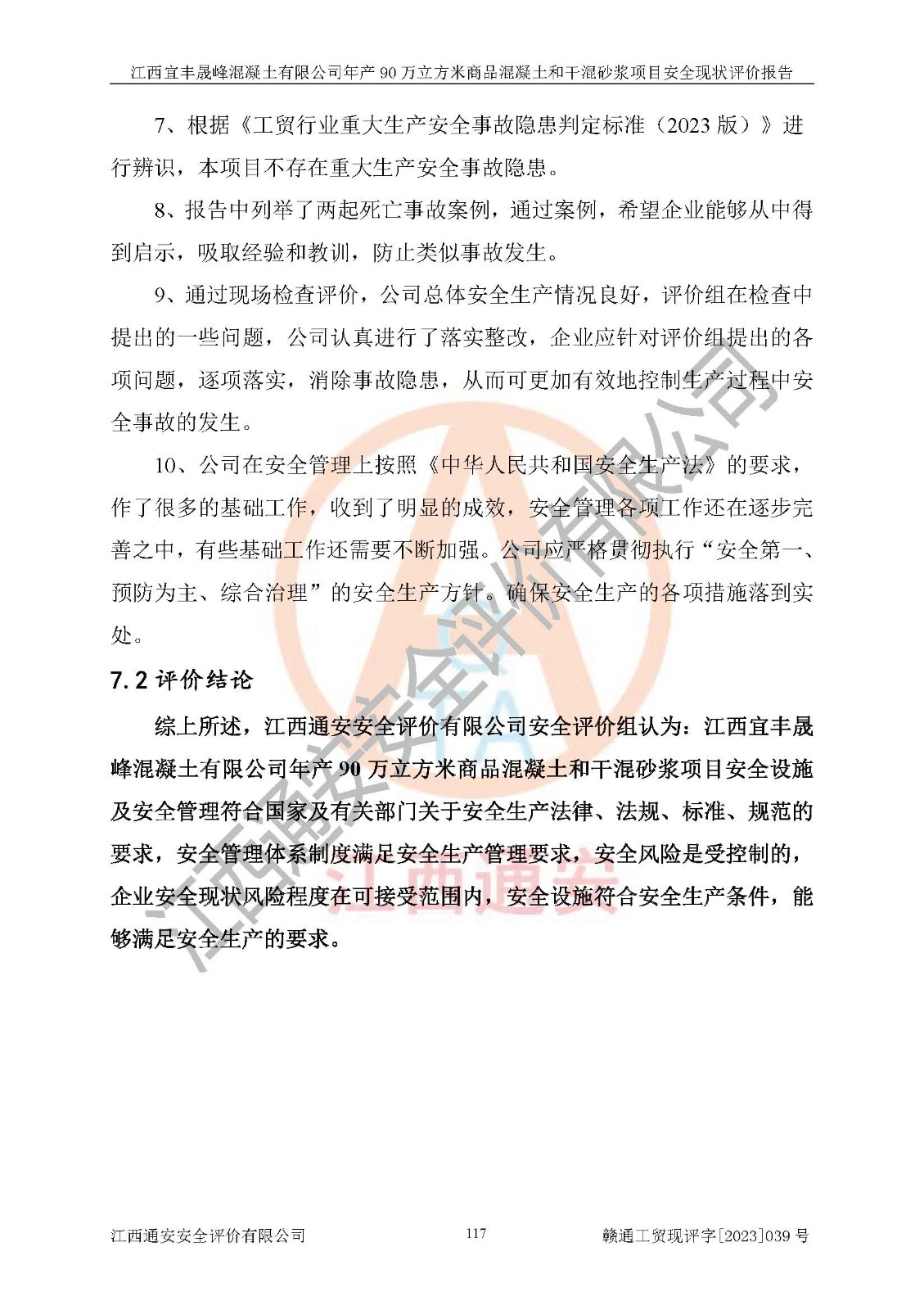 江西宜丰晟峰混凝土有限公司年产 90 万立方米商品混凝土和干混砂浆项目安全现状评价报告

7、根据《工贸行业重大生产安全事故隐患判定标准（2023 版）》进行辨识，本项目不存在重大生产安全事故隐患。

8、报告中列举了两起死亡事故案例，通过案例，希望企业能够从中得到启示，吸取经验和教训，防止类似事故发生。

9、通过现场检查评价，公司总体安全生产情况良好，评价组在检查中提出的一些问题，公司认真进行了落实整改，企业应针对评价组提出的各项问题，逐项落实，消除事故隐患，从而可更加有效地控制生产过程中安全事故的发生。

10、公司在安全管理上按照《中华人民共和国安全生产法》的要求，作了很多的基础工作，收到了明显的成效，安全管理各项工作还在逐步完善之中，有些基础工作还需要不断加强。公司应严格贯彻执行“安全第一、预防为主、综合治理”的安全生产方针。确保安全生产的各项措施落到实处。

7.2 评价结论

综上所述，江西通安安全评价有限公司安全评价组认为：江西宜丰晟峰混凝土有限公司年产 90 万立方米商品混凝土和干混砂浆项目安全设施及安全管理符合国家及有关部门关于安全生产法律、法规、标准、规范的要求，安全管理体系制度满足安全生产管理要求，安全风险是受控制的，企业安全现状风险程度在可接受范围内，安全设施符合安全生产条件，能够满足安全生产的要求。

江西通安安全评价有限公司

江西通安

江西通安安全评价有限公司 117 赣通工贸现评字[2023]039 号